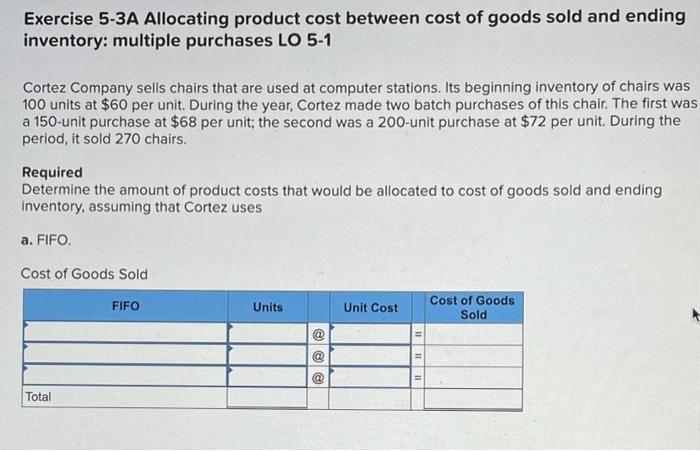 Exercise 5-3A Allocating product cost between cost of goods sold and ending inventory: multiple purchases LO 5-1

Cortez Company sells chairs that are used at computer stations. Its beginning inventory of chairs was 100 units at $60 per unit. During the year, Cortez made two batch purchases of this chair. The first was a 150-unit purchase at $68 per unit; the second was a 200-unit purchase at $72 per unit. During the period, it sold 270 chairs.

Required
Determine the amount of product costs that would be allocated to cost of goods sold and ending inventory, assuming that Cortez uses

a. FIFO.

Cost of Goods Sold

| FIFO | Units | | Unit Cost | | Cost of Goods Sold |
|---|---|---|---|---|---|
| | | @ | | = | |
| | | @ | | = | |
| | | @ | | = | |
| Total | | | | | |